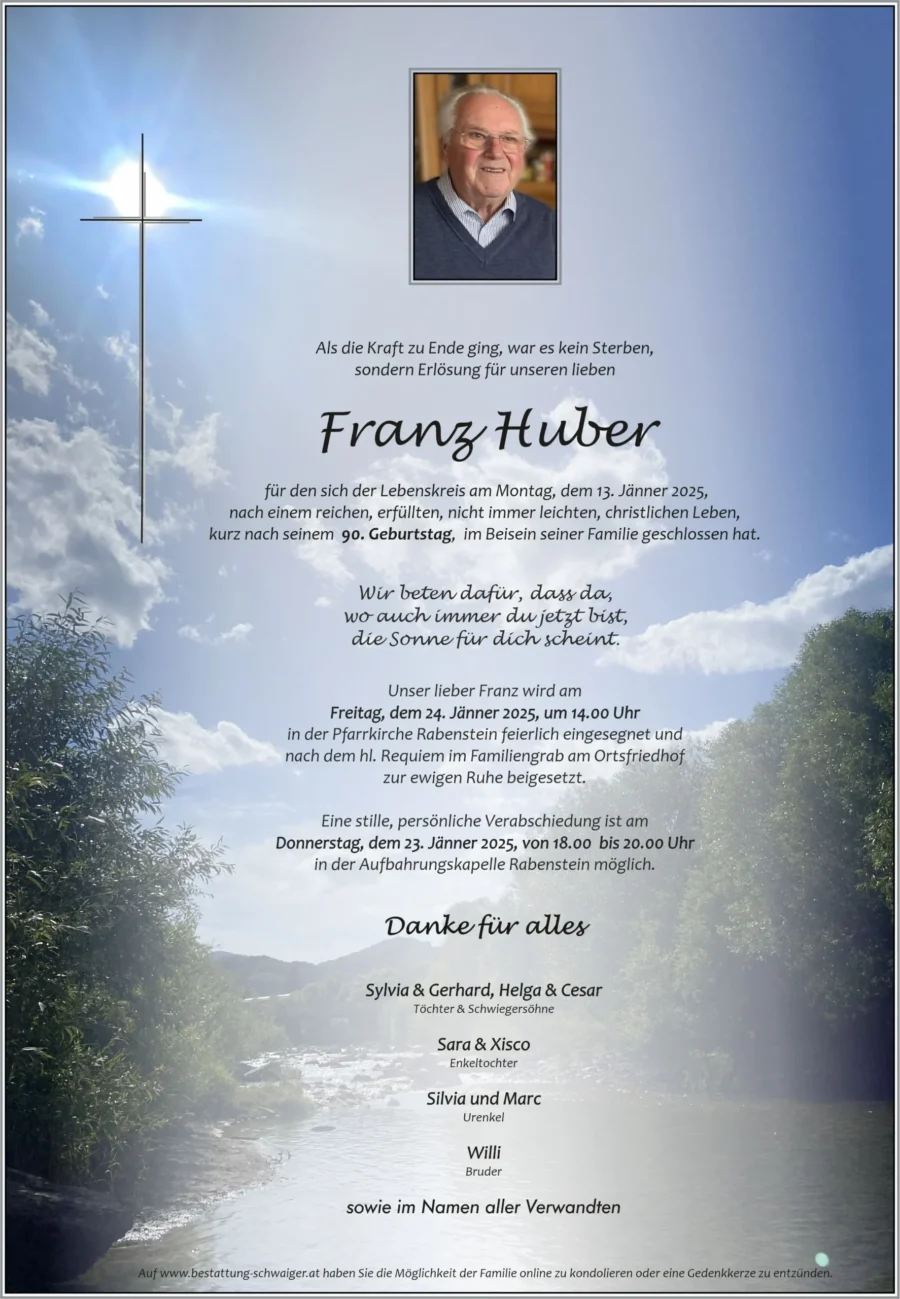 Als die Kraft zu Ende ging, war es kein Sterben, sondern Erlösung für unseren lieben

Franz Huber

für den sich der Lebenskreis am Montag, dem 13. Jänner 2025, nach einem reichen, erfüllten, nicht immer leichten, christlichen Leben, kurz nach seinem 90. Geburtstag, im Beisein seiner Familie geschlossen hat.

Wir beten dafür, dass da, wo auch immer du jetzt bist, die Sonne für dich scheint.

Unser lieber Franz wird am Freitag, dem 24. Jänner 2025, um 14.00 Uhr in der Pfarrkirche Rabenstein feierlich eingesegnet und nach dem hl. Requiem im Familiengrab am Ortsfriedhof zur ewigen Ruhe beigesetzt.

Eine stille, persönliche Verabschiedung ist am Donnerstag, dem 23. Jänner 2025, von 18.00 bis 20.00 Uhr in der Aufbahrungskapelle Rabenstein möglich.

Danke für alles

Sylvia & Gerhard, Helga & Cesar
Töchter & Schwiegersöhne

Sara & Xisco
Enkeltochter

Silvia und Marc
Urenkel

Willi
Bruder

sowie im Namen aller Verwandten

Auf www.bestattung-schwaiger.at haben Sie die Möglichkeit der Familie online zu kondolieren oder eine Gedenkkerze zu entzünden.